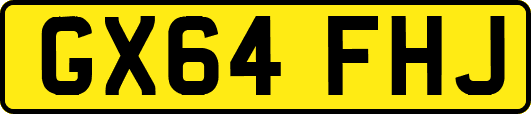 GX64 FHJ